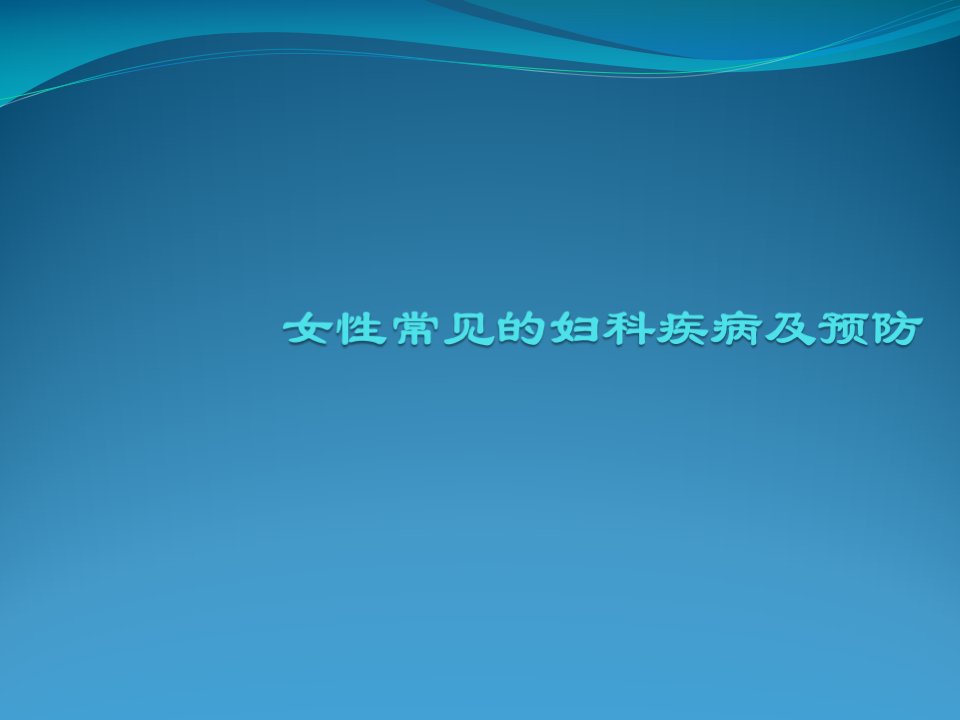 女性常见的妇科疾病及预防